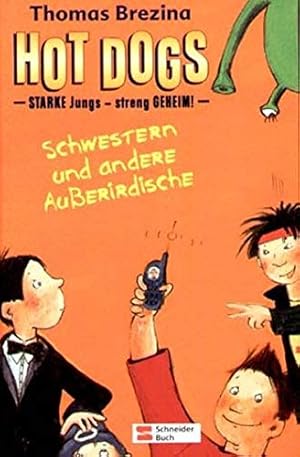 Thomas Brezina

HOT DOGS

— STARKE Jungs – streng GEHEIM! —

Schwestern und andere Außerirdische

Schneider Buch